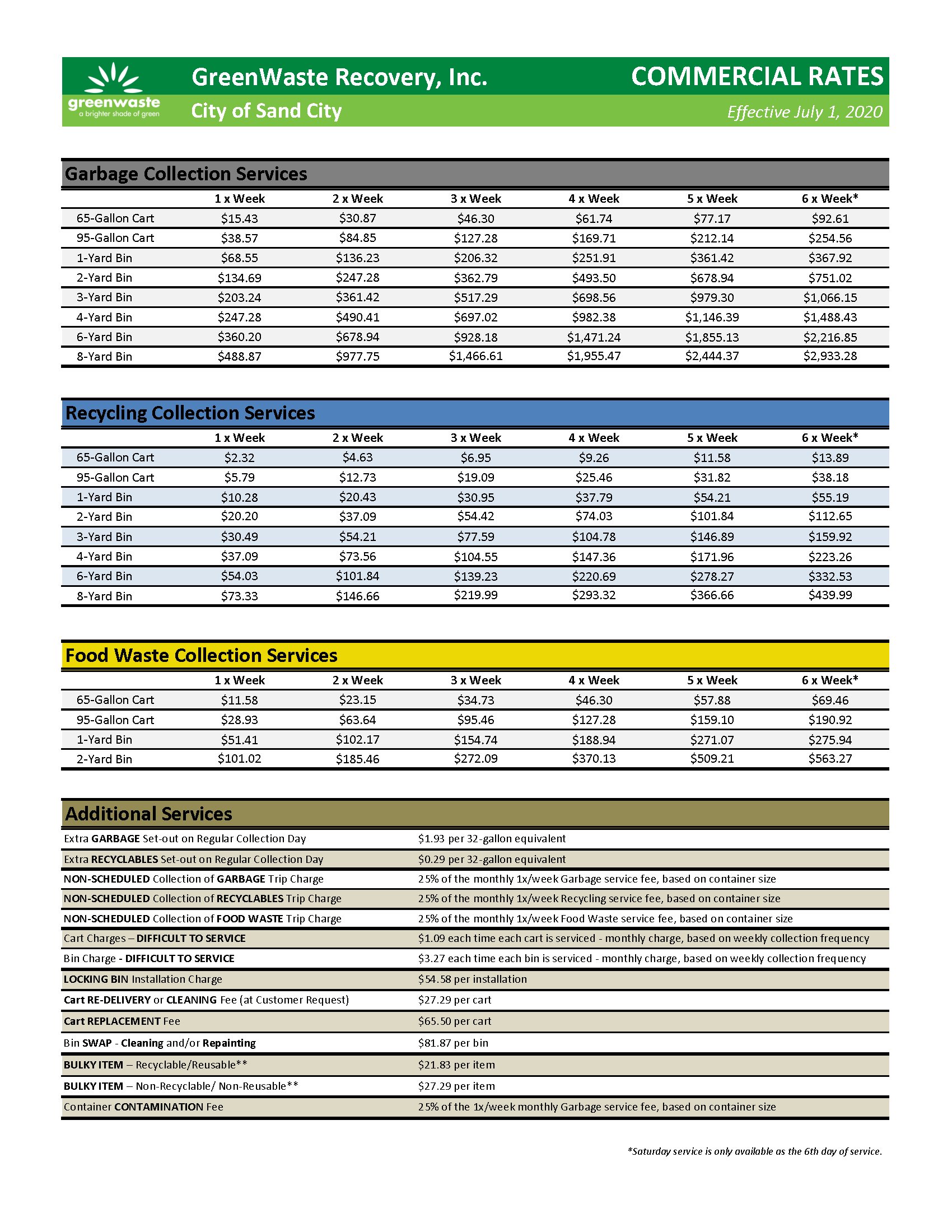 greenwaste
a brighter shade of green

GreenWaste Recovery, Inc.
City of Sand City

COMMERCIAL RATES
Effective July 1, 2020

Garbage Collection Services

| | 1 x Week | 2 x Week | 3 x Week | 4 x Week | 5 x Week | 6 x Week* |
|---|---|---|---|---|---|---|
| 65-Gallon Cart | \$15.43 | \$30.87 | \$46.30 | \$61.74 | \$77.17 | \$92.61 |
| 95-Gallon Cart | \$38.57 | \$84.85 | \$127.28 | \$169.71 | \$212.14 | \$254.56 |
| 1-Yard Bin | \$68.55 | \$136.23 | \$206.32 | \$251.91 | \$361.42 | \$367.92 |
| 2-Yard Bin | \$134.69 | \$247.28 | \$362.79 | \$493.50 | \$678.94 | \$751.02 |
| 3-Yard Bin | \$203.24 | \$361.42 | \$517.29 | \$698.56 | \$979.30 | \$1,066.15 |
| 4-Yard Bin | \$247.28 | \$490.41 | \$697.02 | \$982.38 | \$1,146.39 | \$1,488.43 |
| 6-Yard Bin | \$360.20 | \$678.94 | \$928.18 | \$1,471.24 | \$1,855.13 | \$2,216.85 |
| 8-Yard Bin | \$488.87 | \$977.75 | \$1,466.61 | \$1,955.47 | \$2,444.37 | \$2,933.28 |

Recycling Collection Services

| | 1 x Week | 2 x Week | 3 x Week | 4 x Week | 5 x Week | 6 x Week* |
|---|---|---|---|---|---|---|
| 65-Gallon Cart | \$2.32 | \$4.63 | \$6.95 | \$9.26 | \$11.58 | \$13.89 |
| 95-Gallon Cart | \$5.79 | \$12.73 | \$19.09 | \$25.46 | \$31.82 | \$38.18 |
| 1-Yard Bin | \$10.28 | \$20.43 | \$30.95 | \$37.79 | \$54.21 | \$55.19 |
| 2-Yard Bin | \$20.20 | \$37.09 | \$54.42 | \$74.03 | \$101.84 | \$112.65 |
| 3-Yard Bin | \$30.49 | \$54.21 | \$77.59 | \$104.78 | \$146.89 | \$159.92 |
| 4-Yard Bin | \$37.09 | \$73.56 | \$104.55 | \$147.36 | \$171.96 | \$223.26 |
| 6-Yard Bin | \$54.03 | \$101.84 | \$139.23 | \$220.69 | \$278.27 | \$332.53 |
| 8-Yard Bin | \$73.33 | \$146.66 | \$219.99 | \$293.32 | \$366.66 | \$439.99 |

Food Waste Collection Services

| | 1 x Week | 2 x Week | 3 x Week | 4 x Week | 5 x Week | 6 x Week* |
|---|---|---|---|---|---|---|
| 65-Gallon Cart | \$11.58 | \$23.15 | \$34.73 | \$46.30 | \$57.88 | \$69.46 |
| 95-Gallon Cart | \$28.93 | \$63.64 | \$95.46 | \$127.28 | \$159.10 | \$190.92 |
| 1-Yard Bin | \$51.41 | \$102.17 | \$154.74 | \$188.94 | \$271.07 | \$275.94 |
| 2-Yard Bin | \$101.02 | \$185.46 | \$272.09 | \$370.13 | \$509.21 | \$563.27 |

Additional Services

| | |
|---|---|
| Extra GARBAGE Set-out on Regular Collection Day | \$1.93 per 32-gallon equivalent |
| Extra RECYCLABLES Set-out on Regular Collection Day | \$0.29 per 32-gallon equivalent |
| NON-SCHEDULED Collection of GARBAGE Trip Charge | 25% of the monthly 1x/week Garbage service fee, based on container size |
| NON-SCHEDULED Collection of RECYCLABLES Trip Charge | 25% of the monthly 1x/week Recycling service fee, based on container size |
| NON-SCHEDULED Collection of FOOD WASTE Trip Charge | 25% of the monthly 1x/week Food Waste service fee, based on container size |
| Cart Charges – DIFFICULT TO SERVICE | \$1.09 each time each cart is serviced - monthly charge, based on weekly collection frequency |
| Bin Charge - DIFFICULT TO SERVICE | \$3.27 each time each bin is serviced - monthly charge, based on weekly collection frequency |
| LOCKING BIN Installation Charge | \$54.58 per installation |
| Cart RE-DELIVERY or CLEANING Fee (at Customer Request) | \$27.29 per cart |
| Cart REPLACEMENT Fee | \$65.50 per cart |
| Bin SWAP - Cleaning and/or Repainting | \$81.87 per bin |
| BULKY ITEM – Recyclable/Reusable** | \$21.83 per item |
| BULKY ITEM – Non-Recyclable/ Non-Reusable** | \$27.29 per item |
| Container CONTAMINATION Fee | 25% of the 1x/week monthly Garbage service fee, based on container size |

*Saturday service is only available as the 6th day of service.